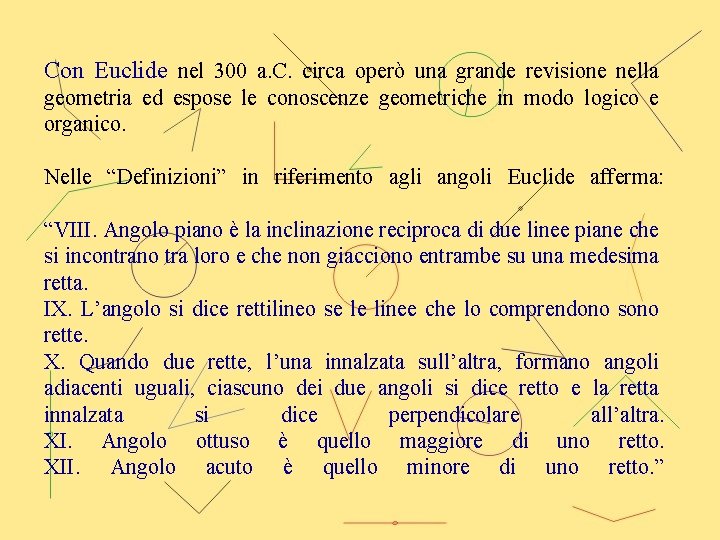 Con Euclide nel 300 a.C. circa operò una grande revisione nella geometria ed espose le conoscenze geometriche in modo logico e organico.

Nelle “Definizioni” in riferimento agli angoli Euclide afferma:

“VIII. Angolo piano è la inclinazione reciproca di due linee piane che si incontrano tra loro e che non giacciono entrambe su una medesima retta.
IX. L’angolo si dice rettilineo se le linee che lo comprendono sono rette.
X. Quando due rette, l’una innalzata sull’altra, formano angoli adiacenti uguali, ciascuno dei due angoli si dice retto e la retta innalzata si dice perpendicolare all’altra.
XI. Angolo ottuso è quello maggiore di uno retto.
XII. Angolo acuto è quello minore di uno retto.”